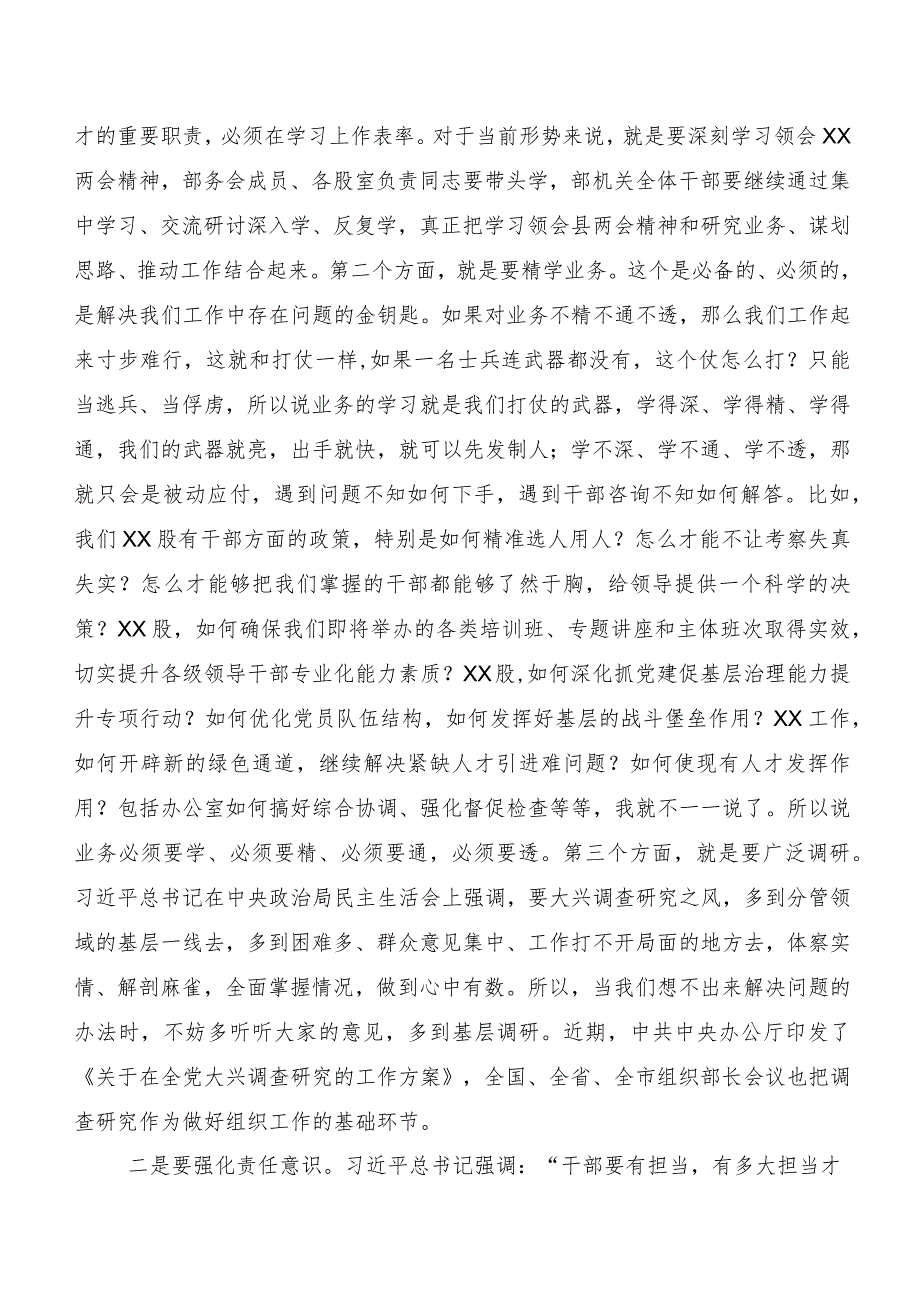 才的重要职责，必须在学习上作表率。对于当前形势来说，就是要深刻学习领会XX两会精神，部务会成员、各股室负责同志要带头学，部机关全体干部要继续通过集中学习、交流研讨深入学、反复学，真正把学习领会县两会精神和研究业务、谋划思路、推动工作结合起来。第二个方面，就是要精学业务。这个是必备的、必须的，是解决我们工作中存在问题的金钥匙。如果对业务不精不通不透，那么我们工作起来寸步难行，这就和打仗一样，如果一名士兵连武器都没有，这个仗怎么打？只能当逃兵、当俘虏，所以说业务的学习就是我们打仗的武器，学得深、学得精、学得通，我们的武器就亮，出手就快，就可以先发制人；学不深、学不通、学不透，那就只会是被动应付，遇到问题不知如何下手，遇到干部咨询不知如何解答。比如，我们XX股有干部方面的政策，特别是如何精准选人用人？怎么才能不让考察失真失实？怎么才能够把我们掌握的干部都能够了然于胸，给领导提供一个科学的决策？XX股，如何确保我们即将举办的各类培训班、专题讲座和主体班次取得实效，切实提升各级领导干部专业化能力素质？XX股，如何深化抓党建促基层治理能力提升专项行动？如何优化党员队伍结构，如何发挥好基层的战斗堡垒作用？XX工作，如何开辟新的绿色通道，继续解决紧缺人才引进难问题？如何使现有人才发挥作用？包括办公室如何搞好综合协调、强化督促检查等等，我就不一一说了。所以说业务必须要学、必须要精、必须要通，必须要透。第三个方面，就是要广泛调研。习近平总书记在中央政治局民主生活会上强调，要大兴调查研究之风，多到分管领域的基层一线去，多到困难多、群众意见集中、工作打不开局面的地方去，体察实情、解剖麻雀，全面掌握情况，做到心中有数。所以，当我们想不出来解决问题的办法时，不妨多听听大家的意见，多到基层调研。近期，中共中央办公厅印发了《关于在全党大兴调查研究的工作方案》，全国、全省、全市组织部长会议也把调查研究作为做好组织工作的基础环节。

二是要强化责任意识。习近平总书记强调：“干部要有担当，有多大担当才